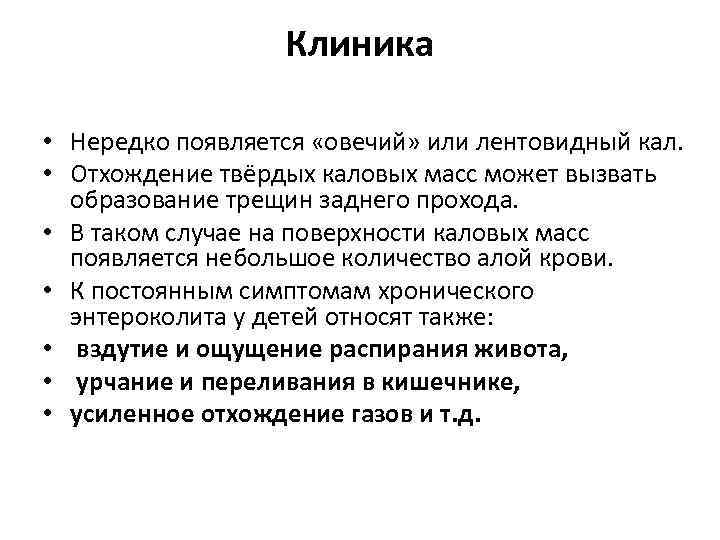 Клиника

• Нередко появляется «овечий» или лентовидный кал.
• Отхождение твёрдых каловых масс может вызвать образование трещин заднего прохода.
• В таком случае на поверхности каловых масс появляется небольшое количество алой крови.
• К постоянным симптомам хронического энтероколита у детей относят также:
• вздутие и ощущение распирания живота,
• урчание и переливания в кишечнике,
• усиленное отхождение газов и т.д.